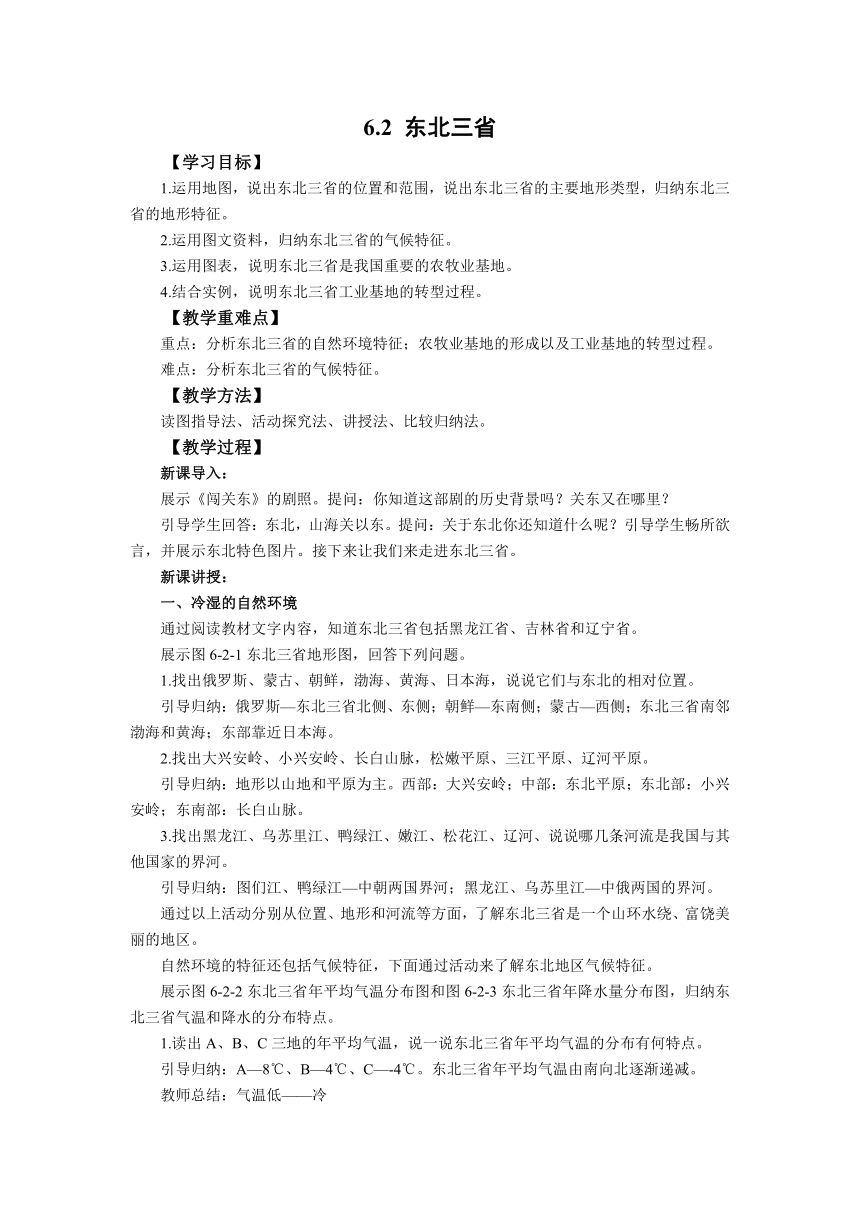 6.2 东北三省

【学习目标】

1.运用地图，说出东北三省的位置和范围，说出东北三省的主要地形类型，归纳东北三省的地形特征。

2.运用图文资料，归纳东北三省的气候特征。

3.运用图表，说明东北三省是我国重要的农牧业基地。

4.结合实例，说明东北三省工业基地的转型过程。

【教学重难点】

重点：分析东北三省的自然环境特征；农牧业基地的形成以及工业基地的转型过程。

难点：分析东北三省的气候特征。

【教学方法】

读图指导法、活动探究法、讲授法、比较归纳法。

【教学过程】

新课导入：

展示《闯关东》的剧照。提问：你知道这部剧的历史背景吗？关东又在哪里？

引导学生回答：东北，山海关以东。提问：关于东北你还知道什么呢？引导学生畅所欲言，并展示东北特色图片。接下来让我们来走进东北三省。

新课讲授：

一、冷湿的自然环境

通过阅读教材文字内容，知道东北三省包括黑龙江省、吉林省和辽宁省。

展示图 6-2-1 东北三省地形图，回答下列问题。

1.找出俄罗斯、蒙古、朝鲜，渤海、黄海、日本海，说说它们与东北的相对位置。

引导归纳：俄罗斯—东北三省北侧、东侧；朝鲜—东南侧；蒙古—西侧；东北三省南邻渤海和黄海；东部靠近日本海。

2.找出大兴安岭、小兴安岭、长白山脉，松嫩平原、三江平原、辽河平原。

引导归纳：地形以山地和平原为主。西部：大兴安岭；中部：东北平原；东北部：小兴安岭；东南部：长白山脉。

3.找出黑龙江、乌苏里江、鸭绿江、嫩江、松花江、辽河、说说哪几条河流是我国与其他国家的界河。

引导归纳：图们江、鸭绿江—中朝两国界河；黑龙江、乌苏里江—中俄两国的界河。

通过以上活动分别从位置、地形和河流等方面，了解东北三省是一个山环水绕、富饶美丽的地区。

自然环境的特征还包括气候特征，下面通过活动来了解东北地区气候特征。

展示图 6-2-2 东北三省年平均气温分布图和图 6-2-3 东北三省年降水量分布图，归纳东北三省气温和降水的分布特点。

1.读出 A、B、C 三地的年平均气温，说一说东北三省年平均气温的分布有何特点。

引导归纳：A—8℃、B—4℃、C—-4℃。东北三省年平均气温由南向北逐渐递减。

教师总结：气温低——冷